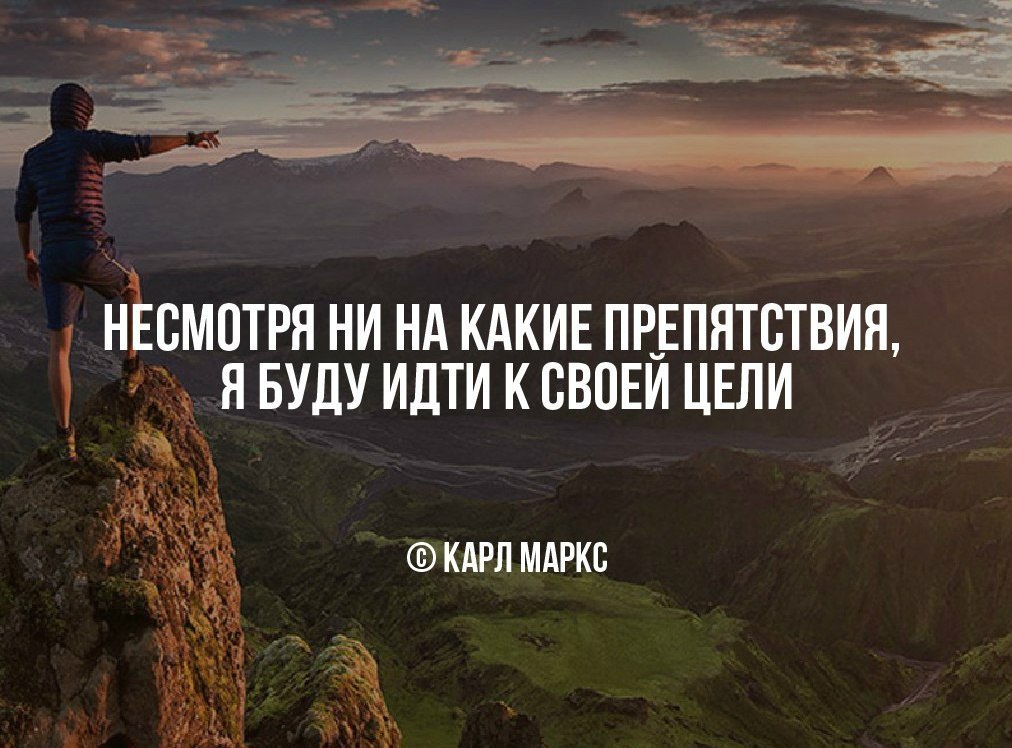 НЕСМОТРЯ НИ НА КАКИЕ ПРЕПЯТСТВИЯ, Я БУДУ ИДТИ К СВОЕЙ ЦЕЛИ

© КАРЛ МАРКС